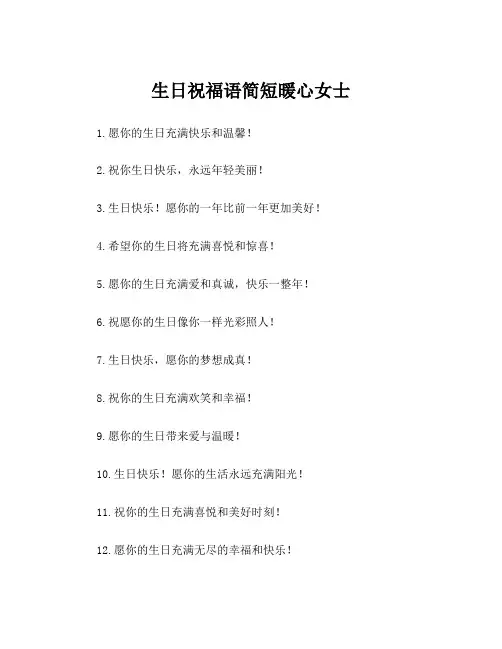 生日祝福语简短暖心女士

1.愿你的生日充满快乐和温馨！

2.祝你生日快乐，永远年轻美丽！

3.生日快乐！愿你的一年比前一年更加美好！

4.希望你的生日将充满喜悦和惊喜！

5.愿你的生日充满爱和真诚，快乐一整年！

6.祝愿你的生日像你一样光彩照人！

7.生日快乐，愿你的梦想成真！

8.祝你的生日充满欢笑和幸福！

9.愿你的生日带来爱与温暖！

10.生日快乐！愿你的生活永远充满阳光！

11.祝你的生日充满喜悦和美好时刻！

12.愿你的生日充满无尽的幸福和快乐！